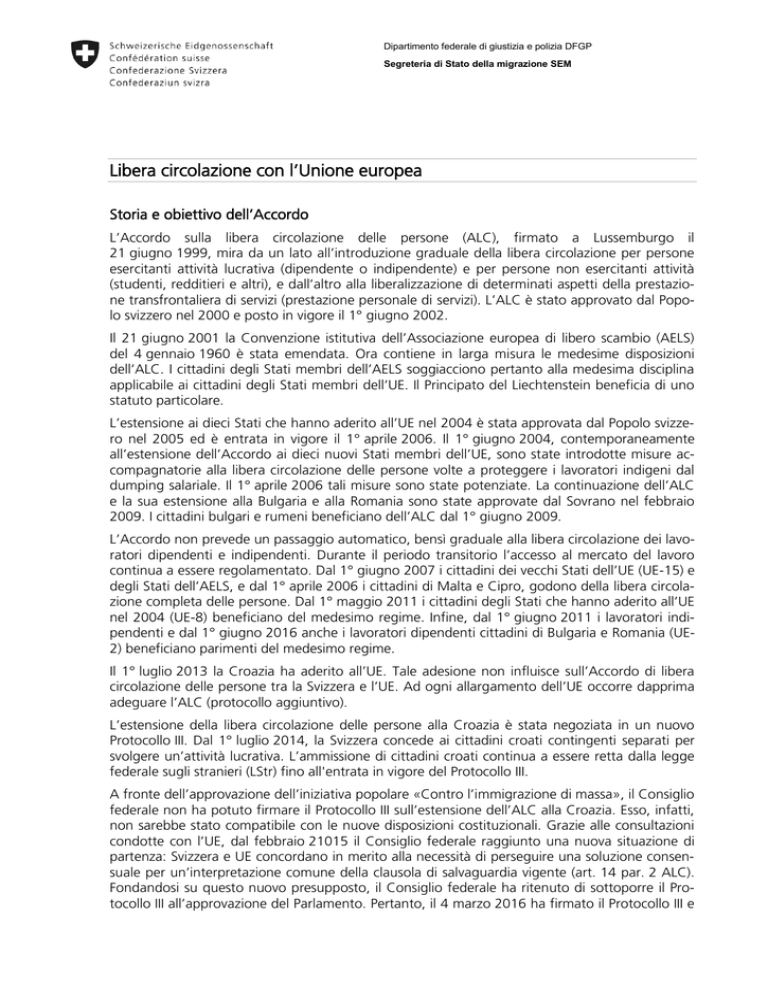 Schweizerische Eidgenossenschaft
Confédération suisse
Confederazione Svizzera
Confederaziun svizra

Dipartimento federale di giustizia e polizia DFGP

Segreteria di Stato della migrazione SEM

Libera circolazione con l'Unione europea

Storia e obiettivo dell'Accordo

L'Accordo sulla libera circolazione delle persone (ALC), firmato a Lussemburgo il 21 giugno 1999, mira da un lato all'introduzione graduale della libera circolazione per persone esercitanti attività lucrativa (dipendente o indipendente) e per persone non esercitanti attività (studenti, redditieri e altri), e dall'altro alla liberalizzazione di determinati aspetti della prestazione transfrontaliera di servizi (prestazione personale di servizi). L'ALC è stato approvato dal Popolo svizzero nel 2000 e posto in vigore il 1° giugno 2002.

Il 21 giugno 2001 la Convenzione istitutiva dell'Associazione europea di libero scambio (AELS) del 4 gennaio 1960 è stata emendata. Ora contiene in larga misura le medesime disposizioni dell'ALC. I cittadini degli Stati membri dell'AELS soggiacciono pertanto alla medesima disciplina applicabile ai cittadini degli Stati membri dell'UE. Il Principato del Liechtenstein beneficia di uno statuto particolare.

L'estensione ai dieci Stati che hanno aderito all'UE nel 2004 è stata approvata dal Popolo svizzero nel 2005 ed è entrata in vigore il 1° aprile 2006. Il 1° giugno 2004, contemporaneamente all'estensione dell'Accordo ai dieci nuovi Stati membri dell'UE, sono state introdotte misure accompagnatorie alla libera circolazione delle persone volte a proteggere i lavoratori indigeni dal dumping salariale. Il 1° aprile 2006 tali misure sono state potenziate. La continuazione dell'ALC e la sua estensione alla Bulgaria e alla Romania sono state approvate dal Sovrano nel febbraio 2009. I cittadini bulgari e rumeni beneficiano dell'ALC dal 1° giugno 2009.

L'Accordo non prevede un passaggio automatico, bensì graduale alla libera circolazione dei lavoratori dipendenti e indipendenti. Durante il periodo transitorio l'accesso al mercato del lavoro continua a essere regolamentato. Dal 1° giugno 2007 i cittadini dei vecchi Stati dell'UE (UE-15) e degli Stati dell'AELS, e dal 1° aprile 2006 i cittadini di Malta e Cipro, godono della libera circolazione completa delle persone. Dal 1° maggio 2011 i cittadini degli Stati che hanno aderito all'UE nel 2004 (UE-8) beneficiano del medesimo regime. Infine, dal 1° giugno 2011 i lavoratori indipendenti e dal 1° giugno 2016 anche i lavoratori dipendenti cittadini di Bulgaria e Romania (UE-2) beneficiano parimenti del medesimo regime.

Il 1° luglio 2013 la Croazia ha aderito all'UE. Tale adesione non influisce sull'Accordo di libera circolazione delle persone tra la Svizzera e l'UE. Ad ogni allargamento dell'UE occorre dapprima adeguare l'ALC (protocollo aggiuntivo).

L'estensione della libera circolazione delle persone alla Croazia è stata negoziata in un nuovo Protocollo III. Dal 1° luglio 2014, la Svizzera concede ai cittadini croati contingenti separati per svolgere un'attività lucrativa. L'ammissione di cittadini croati continua a essere retta dalla legge federale sugli stranieri (LStr) fino all'entrata in vigore del Protocollo III.

A fronte dell'approvazione dell'iniziativa popolare «Contro l'immigrazione di massa», il Consiglio federale non ha potuto firmare il Protocollo III sull'estensione dell'ALC alla Croazia. Esso, infatti, non sarebbe stato compatibile con le nuove disposizioni costituzionali. Grazie alle consultazioni condotte con l'UE, dal febbraio 21015 il Consiglio federale raggiunto una nuova situazione di partenza: Svizzera e UE concordano in merito alla necessità di perseguire una soluzione consensuale per un'interpretazione comune della clausola di salvaguardia vigente (art. 14 par. 2 ALC). Fondandosi su questo nuovo presupposto, il Consiglio federale ha ritenuto di sottoporre il Protocollo III all'approvazione del Parlamento. Pertanto, il 4 marzo 2016 ha firmato il Protocollo III e